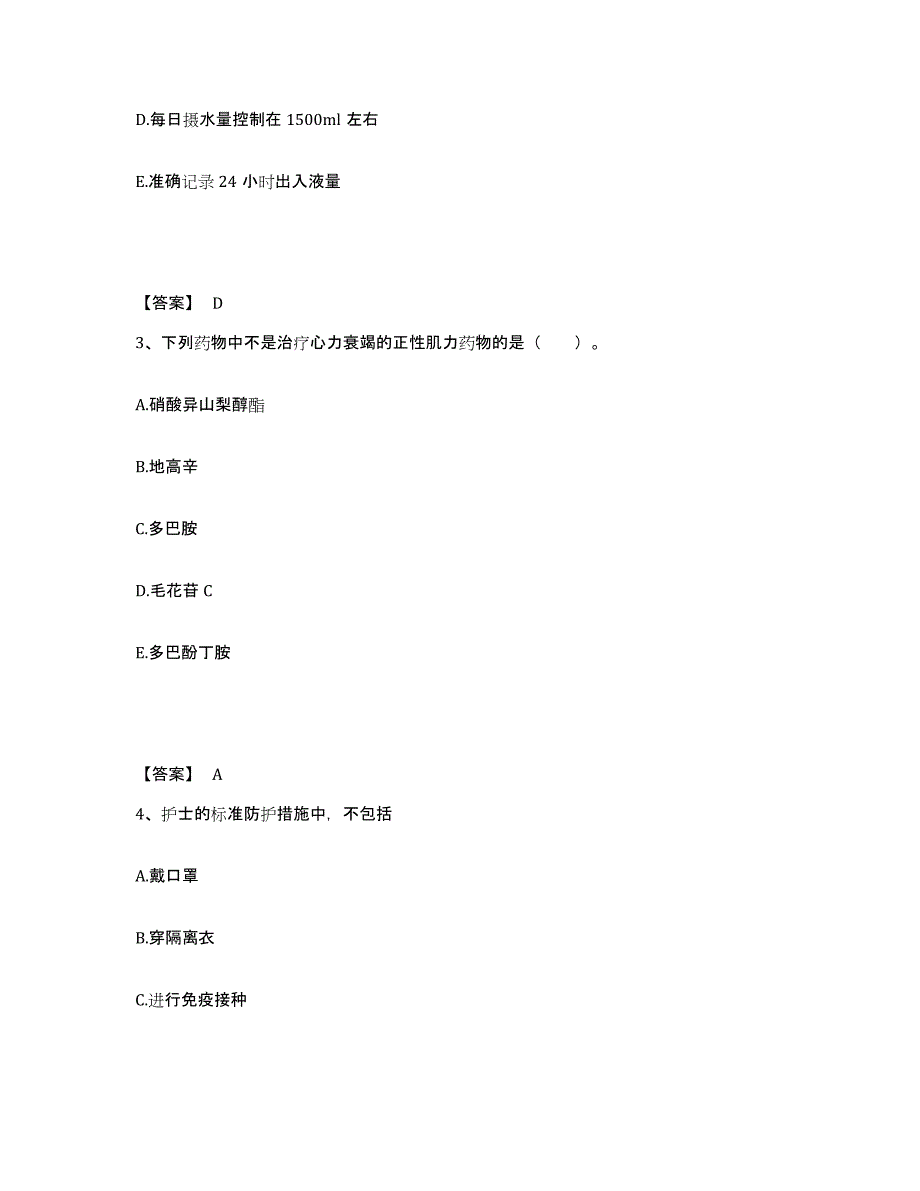 D.每日摄水量控制在 1500ml 左右

E.准确记录 24 小时出入液量

【答案】 D

3、下列药物中不是治疗心力衰竭的正性肌力药物的是（　　）。

A.硝酸异山梨醇酯

B.地高辛

C.多巴胺

D.毛花苷 C

E.多巴酚丁胺

【答案】 A

4、护士的标准防护措施中，不包括

A.戴口罩

B.穿隔离衣

C.进行免疫接种